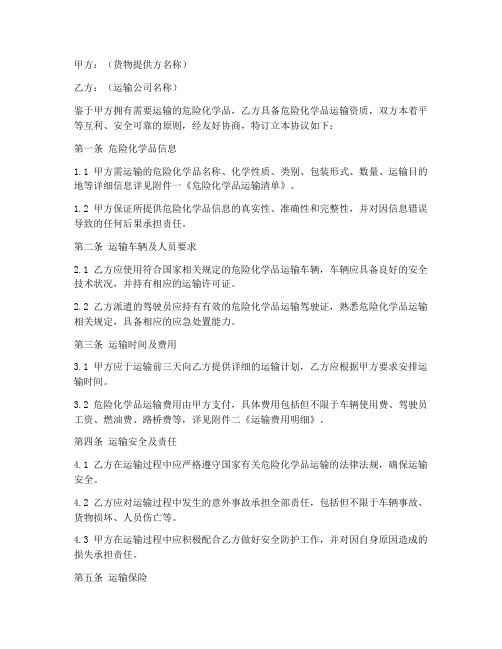 甲方：（货物提供方名称）

乙方：（运输公司名称）

鉴于甲方拥有需要运输的危险化学品，乙方具备危险化学品运输资质，双方本着平等互利、安全可靠的原则，经友好协商，特订立本协议如下：

第一条 危险化学品信息

1.1 甲方需运输的危险化学品名称、化学性质、类别、包装形式、数量、运输目的地等详细信息详见附件一《危险化学品运输清单》。

1.2 甲方保证所提供危险化学品信息的真实性、准确性和完整性，并对因信息错误导致的任何后果承担责任。

第二条 运输车辆及人员要求

2.1 乙方应使用符合国家相关规定的危险化学品运输车辆，车辆应具备良好的安全技术状况，并持有相应的运输许可证。

2.2 乙方派遣的驾驶员应持有有效的危险化学品运输驾驶证，熟悉危险化学品运输相关规定，具备相应的应急处置能力。

第三条 运输时间及费用

3.1 甲方应于运输前三天向乙方提供详细的运输计划，乙方应根据甲方要求安排运输时间。

3.2 危险化学品运输费用由甲方支付，具体费用包括但不限于车辆使用费、驾驶员工资、燃油费、路桥费等，详见附件二《运输费用明细》。

第四条 运输安全及责任

4.1 乙方在运输过程中应严格遵守国家有关危险化学品运输的法律法规，确保运输安全。

4.2 乙方应对运输过程中发生的意外事故承担全部责任，包括但不限于车辆事故、货物损坏、人员伤亡等。

4.3 甲方在运输过程中应积极配合乙方做好安全防护工作，并对因自身原因造成的损失承担责任。

第五条 运输保险